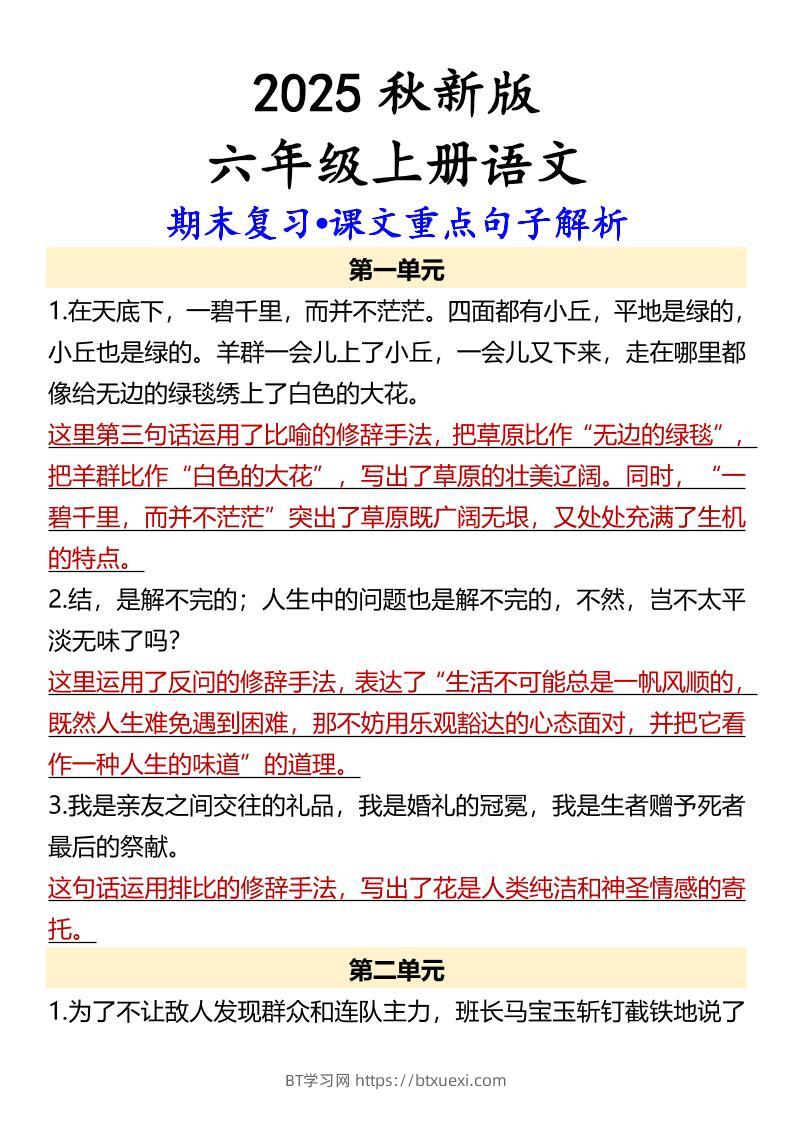 2025 秋新版
六年级上册语文
期末复习•课文重点句子解析

第一单元

1.在天底下，一碧千里，而并不茫茫。四面都有小丘，平地是绿的，小丘也是绿的。羊群一会儿上了小丘，一会儿又下来，走在哪里都像给无边的绿毯绣上了白色的大花。

这里第三句话运用了比喻的修辞手法，把草原比作“无边的绿毯”，把羊群比作“白色的大花”，写出了草原的壮美辽阔。同时，“一碧千里，而并不茫茫”突出了草原既广阔无垠，又处处充满了生机的特点。

2.结，是解不完的；人生中的问题也是解不完的，不然，岂不太平淡无味了吗？

这里运用了反问的修辞手法，表达了“生活不可能总是一帆风顺的，既然人生难免遇到困难，那不妨用乐观豁达的心态面对，并把它看作一种人生的味道”的道理。

3.我是亲友之间交往的礼品，我是婚礼的冠冕，我是生者赠予死者最后的祭献。

这句话运用排比的修辞手法，写出了花是人类纯洁和神圣情感的寄托。

第二单元

1.为了不让敌人发现群众和连队主力，班长马宝玉斩钉截铁地说了

BT学习网 https://btxuexi.com